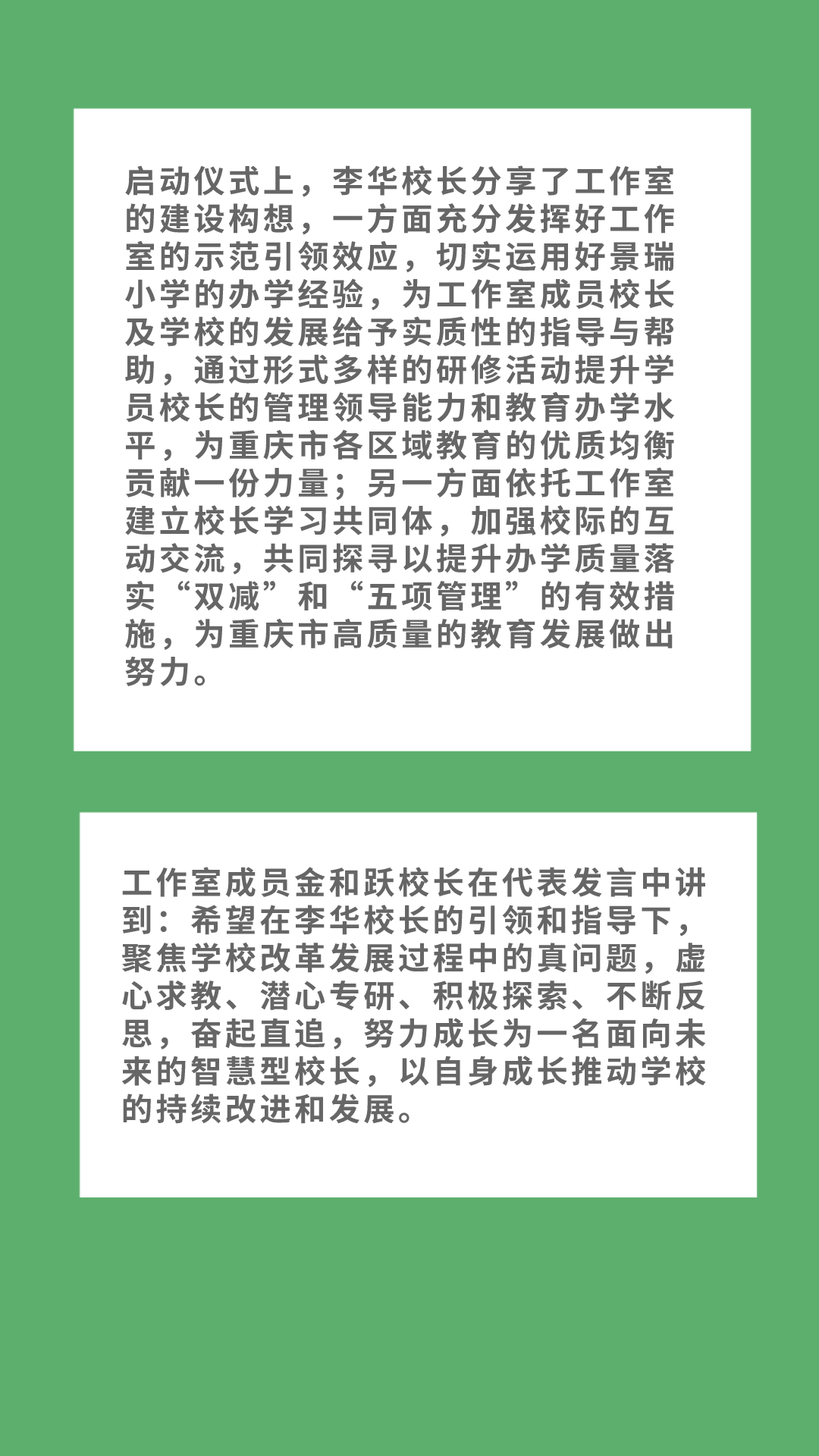 启动仪式上，李华校长分享了工作室的建设构想，一方面充分发挥好工作室的示范引领效应，切实运用好景瑞小学的办学经验，为工作室成员校长及学校的发展给予实质性的指导与帮助，通过形式多样的研修活动提升学员校长的管理领导能力和教育办学水平，为重庆市各区域教育的优质均衡贡献一份力量；另一方面依托工作室建立校长学习共同体，加强校际的互动交流，共同探寻以提升办学质量落实“双减”和“五项管理”的有效措施，为重庆市高质量的教育发展做出努力。

工作室成员金和跃校长在代表发言中讲到：希望在李华校长的引领和指导下，聚焦学校改革发展过程中的真问题，虚心求教、潜心专研、积极探索、不断反思，奋起直追，努力成长为一名面向未来的智慧型校长，以自身成长推动学校的持续改进和发展。